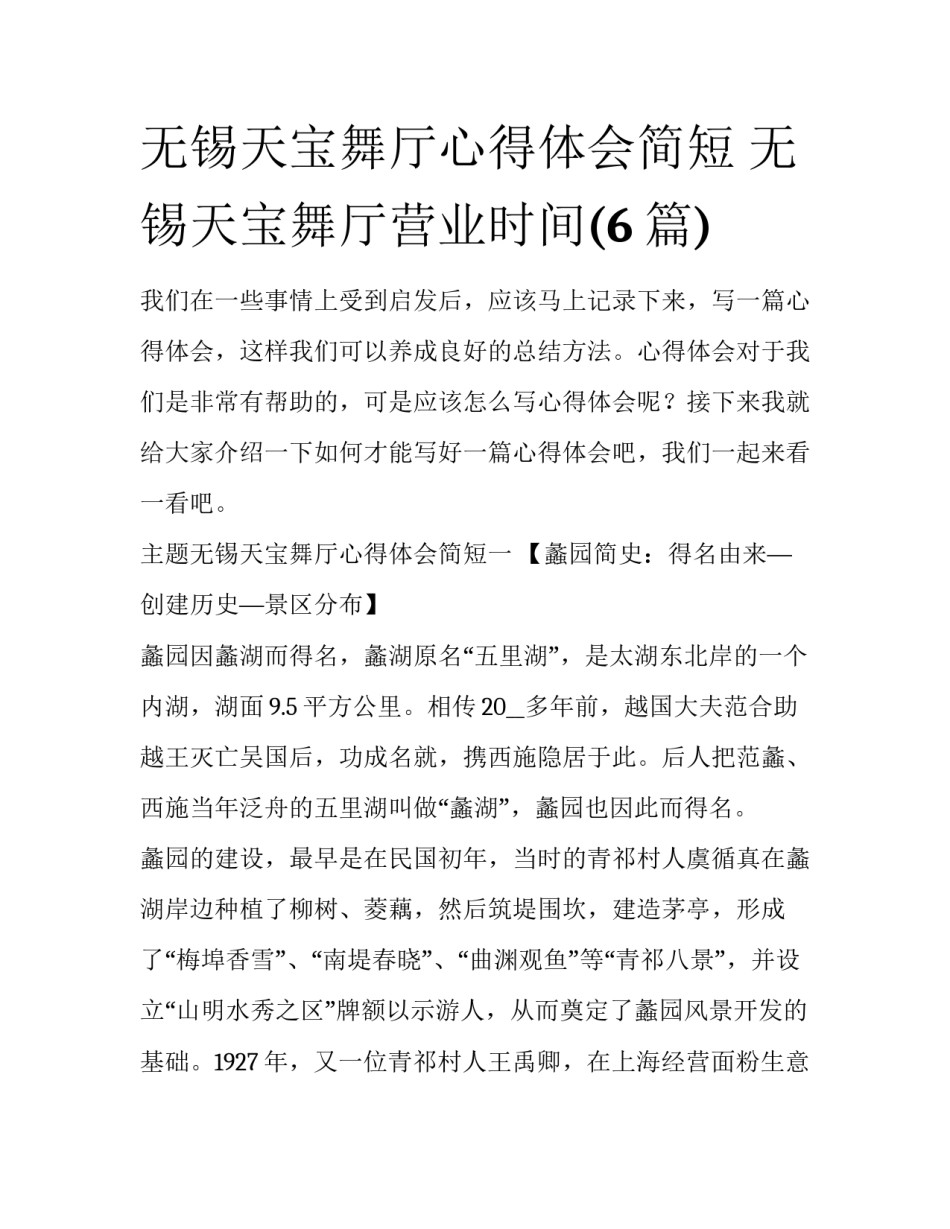 无锡天宝舞厅心得体会简短 无锡天宝舞厅营业时间(6 篇)

我们在一些事情上受到启发后，应该马上记录下来，写一篇心得体会，这样我们可以养成良好的总结方法。心得体会对于我们是非常有帮助的，可是应该怎么写心得体会呢？接下来我就给大家介绍一下如何才能写好一篇心得体会吧，我们一起来看一看吧。

主题无锡天宝舞厅心得体会简短一 【蠡园简史：得名由来—创建历史—景区分布】

蠡园因蠡湖而得名，蠡湖原名“五里湖”，是太湖东北岸的一个内湖，湖面 9.5 平方公里。相传 20__多年前，越国大夫范合助越王灭亡吴国后，功成名就，携西施隐居于此。后人把范蠡、西施当年泛舟的五里湖叫做“蠡湖”，蠡园也因此而得名。

蠡园的建设，最早是在民国初年，当时的青祁村人虞循真在蠡湖岸边种植了柳树、菱藕，然后筑堤围坎，建造茅亭，形成了“梅埠香雪”、“南堤春晓”、“曲渊观鱼”等“青祁八景”，并设立“山明水秀之区”牌额以示游人，从而奠定了蠡园风景开发的基础。1927 年，又一位青祁村人王禹卿，在上海经营面粉生意